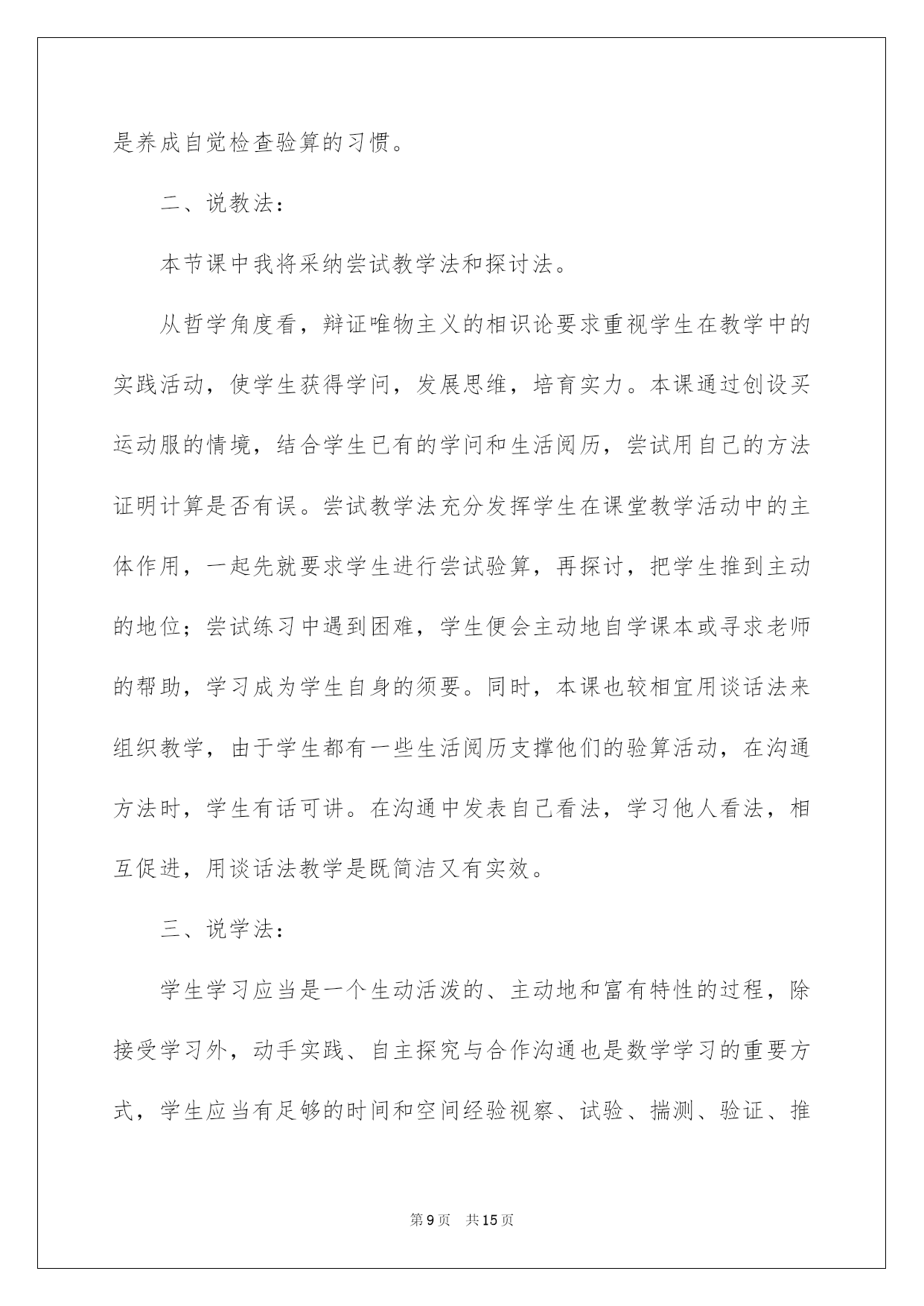 是养成自觉检查验算的习惯。

二、说教法：

本节课中我将采纳尝试教学法和探讨法。

从哲学角度看，辩证唯物主义的相识论要求重视学生在教学中的实践活动，使学生获得学问，发展思维，培育实力。本课通过创设买运动服的情境，结合学生已有的学问和生活阅历，尝试用自己的方法证明计算是否有误。尝试教学法充分发挥学生在课堂教学活动中的主体作用，一起先就要求学生进行尝试验算，再探讨，把学生推到主动的地位；尝试练习中遇到困难，学生便会主动地自学课本或寻求老师的帮助，学习成为学生自身的须要。同时，本课也较相宜用谈话法来组织教学，由于学生都有一些生活阅历支撑他们的验算活动，在沟通方法时，学生有话可讲。在沟通中发表自己看法，学习他人看法，相互促进，用谈话法教学是既简洁又有实效。

三、说学法：

学生学习应当是一个生动活泼的、主动地和富有特性的过程，除接受学习外，动手实践、自主探究与合作沟通也是数学学习的重要方式，学生应当有足够的时间和空间经验视察、试验、揣测、验证、推

第9页 共15页